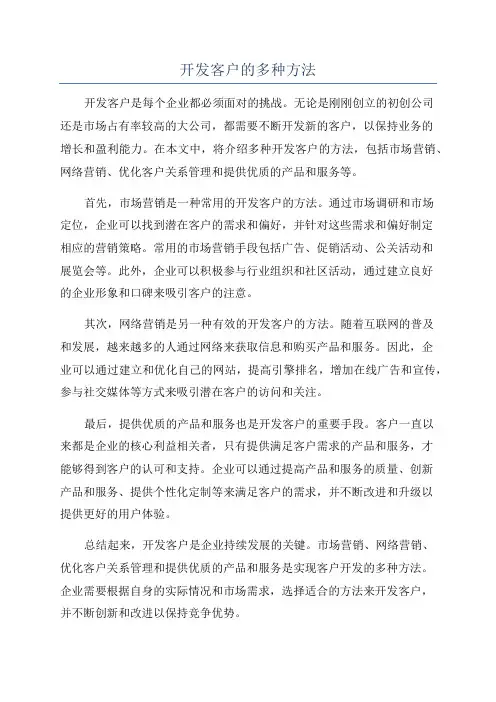 开发客户的多种方法

开发客户是每个企业都必须面对的挑战。无论是刚刚创立的初创公司还是市场占有率较高的大公司，都需要不断开发新的客户，以保持业务的增长和盈利能力。在本文中，将介绍多种开发客户的方法，包括市场营销、网络营销、优化客户关系管理和提供优质的产品和服务等。

首先，市场营销是一种常用的开发客户的方法。通过市场调研和市场定位，企业可以找到潜在客户的需求和偏好，并针对这些需求和偏好制定相应的营销策略。常用的市场营销手段包括广告、促销活动、公关活动和展览会等。此外，企业可以积极参与行业组织和社区活动，通过建立良好的企业形象和口碑来吸引客户的注意。

其次，网络营销是另一种有效的开发客户的方法。随着互联网的普及和发展，越来越多的人通过网络来获取信息和购买产品和服务。因此，企业可以通过建立和优化自己的网站，提高引擎排名，增加在线广告和宣传，参与社交媒体等方式来吸引潜在客户的访问和关注。

最后，提供优质的产品和服务也是开发客户的重要手段。客户一直以来都是企业的核心利益相关者，只有提供满足客户需求的产品和服务，才能够得到客户的认可和支持。企业可以通过提高产品和服务的质量、创新产品和服务、提供个性化定制等来满足客户的需求，并不断改进和升级以提供更好的用户体验。

总结起来，开发客户是企业持续发展的关键。市场营销、网络营销、优化客户关系管理和提供优质的产品和服务是实现客户开发的多种方法。企业需要根据自身的实际情况和市场需求，选择适合的方法来开发客户，并不断创新和改进以保持竞争优势。